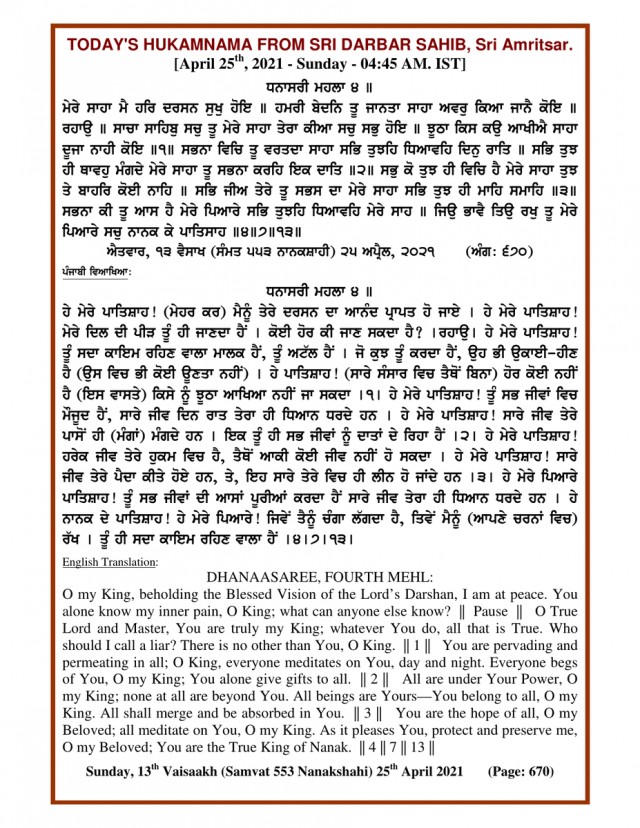 TODAY'S HUKAMNAMA FROM SRI DARBAR SAHIB, Sri Amritsar.
[April 25$^{th}$, 2021 - Sunday - 04:45 AM. IST]

ਧਨਾਸਰੀ ਮਹਲਾ ੪ ॥
ਮੇਰੇ ਸਾਹਾ ਮੈ ਹਰਿ ਦਰਸਨ ਸੁਖੁ ਹੋਇ ॥ ਹਮਰੀ ਬੇਦਨਿ ਤੂ ਜਾਨਤਾ ਸਾਹਾ ਅਵਰੁ ਕਿਆ ਜਾਨੈ ਕੋਇ ॥ ਰਹਾਉ ॥ ਸਾਚਾ ਸਾਹਿਬੁ ਸਚੁ ਤੂ ਮੇਰੇ ਸਾਹਾ ਤੇਰਾ ਕੀਆ ਸਚੁ ਸਭੁ ਹੋਇ ॥ ਝੂਠਾ ਕਿਸ ਕਉ ਆਖੀਐ ਸਾਹਾ ਦੂਜਾ ਨਾਹੀ ਕੋਇ ॥੧॥ ਸਭਨਾ ਵਿਚਿ ਤੂ ਵਰਤਦਾ ਸਾਹਾ ਸਭਿ ਤੁਝਹਿ ਧਿਆਵਹਿ ਦਿਨੁ ਰਾਤਿ ॥ ਸਭਿ ਤੁਝ ਹੀ ਥਾਵਹੁ ਮੰਗਦੇ ਮੇਰੇ ਸਾਹਾ ਤੂ ਸਭਨਾ ਕਰਹਿ ਇਕ ਦਾਤਿ ॥੨॥ ਸਭੁ ਕੋ ਤੁਝ ਹੀ ਵਿਚਿ ਹੈ ਮੇਰੇ ਸਾਹਾ ਤੁਝ ਤੇ ਬਾਹਰਿ ਕੋਈ ਨਾਹਿ ॥ ਸਭਿ ਜੀਅ ਤੇਰੇ ਤੂ ਸਭਸ ਦਾ ਮੇਰੇ ਸਾਹਾ ਸਭਿ ਤੁਝ ਹੀ ਮਾਹਿ ਸਮਾਹਿ ॥੩॥ ਸਭਨਾ ਕੀ ਤੂ ਆਸ ਹੈ ਮੇਰੇ ਪਿਆਰੇ ਸਭਿ ਤੁਝਹਿ ਧਿਆਵਹਿ ਮੇਰੇ ਸਾਹ ॥ ਜਿਉ ਭਾਵੈ ਤਿਉ ਰਖੁ ਤੂ ਮੇਰੇ ਪਿਆਰੇ ਸਚੁ ਨਾਨਕ ਕੇ ਪਾਤਿਸਾਹ ॥੪॥੭॥੧੩॥
ਐਤਵਾਰ, ੧੩ ਵੈਸਾਖ (ਸੰਮਤ ੫੫੩ ਨਾਨਕਸ਼ਾਹੀ) ੨੫ ਅਪ੍ਰੈਲ, ੨੦੨੧ (ਅੰਗ: ੬੭੦)

ਪੰਜਾਬੀ ਵਿਆਖਿਆ:

ਧਨਾਸਰੀ ਮਹਲਾ ੪ ॥
ਹੇ ਮੇਰੇ ਪਾਤਿਸ਼ਾਹ! (ਮੇਹਰ ਕਰ) ਮੈਨੂੰ ਤੇਰੇ ਦਰਸਨ ਦਾ ਆਨੰਦ ਪ੍ਰਾਪਤ ਹੋ ਜਾਏ । ਹੇ ਮੇਰੇ ਪਾਤਿਸ਼ਾਹ! ਮੇਰੇ ਦਿਲ ਦੀ ਪੀੜ ਤੂੰ ਹੀ ਜਾਣਦਾ ਹੈਂ । ਕੋਈ ਹੋਰ ਕੀ ਜਾਣ ਸਕਦਾ ਹੈ? ।ਰਹਾਉ। ਹੇ ਮੇਰੇ ਪਾਤਿਸ਼ਾਹ! ਤੂੰ ਸਦਾ ਕਾਇਮ ਰਹਿਣ ਵਾਲਾ ਮਾਲਕ ਹੈਂ, ਤੂੰ ਅਟੱਲ ਹੈਂ । ਜੋ ਕੁਝ ਤੂੰ ਕਰਦਾ ਹੈਂ, ਉਹ ਭੀ ਉਕਾਈ-ਹੀਣ ਹੈ (ਉਸ ਵਿਚ ਭੀ ਕੋਈ ਊਣਤਾ ਨਹੀਂ) । ਹੇ ਪਾਤਿਸ਼ਾਹ! (ਸਾਰੇ ਸੰਸਾਰ ਵਿਚ ਤੈਥੋਂ ਬਿਨਾ) ਹੋਰ ਕੋਈ ਨਹੀਂ ਹੈ (ਇਸ ਵਾਸਤੇ) ਕਿਸੇ ਨੂੰ ਝੂਠਾ ਆਖਿਆ ਨਹੀਂ ਜਾ ਸਕਦਾ ।੧। ਹੇ ਮੇਰੇ ਪਾਤਿਸ਼ਾਹ! ਤੂੰ ਸਭ ਜੀਵਾਂ ਵਿਚ ਮੌਜੂਦ ਹੈਂ, ਸਾਰੇ ਜੀਵ ਦਿਨ ਰਾਤ ਤੇਰਾ ਹੀ ਧਿਆਨ ਧਰਦੇ ਹਨ । ਹੇ ਮੇਰੇ ਪਾਤਿਸ਼ਾਹ! ਸਾਰੇ ਜੀਵ ਤੇਰੇ ਪਾਸੋਂ ਹੀ (ਮੰਗਾਂ) ਮੰਗਦੇ ਹਨ । ਇਕ ਤੂੰ ਹੀ ਸਭ ਜੀਵਾਂ ਨੂੰ ਦਾਤਾਂ ਦੇ ਰਿਹਾ ਹੈਂ ।੨। ਹੇ ਮੇਰੇ ਪਾਤਿਸ਼ਾਹ! ਹਰੇਕ ਜੀਵ ਤੇਰੇ ਹੁਕਮ ਵਿਚ ਹੈ, ਤੈਥੋਂ ਆਕੀ ਕੋਈ ਜੀਵ ਨਹੀਂ ਹੋ ਸਕਦਾ । ਹੇ ਮੇਰੇ ਪਾਤਿਸ਼ਾਹ! ਸਾਰੇ ਜੀਵ ਤੇਰੇ ਪੈਦਾ ਕੀਤੇ ਹੋਏ ਹਨ, ਤੇ, ਇਹ ਸਾਰੇ ਤੇਰੇ ਵਿਚ ਹੀ ਲੀਨ ਹੋ ਜਾਂਦੇ ਹਨ ।੩। ਹੇ ਮੇਰੇ ਪਿਆਰੇ ਪਾਤਿਸ਼ਾਹ! ਤੂੰ ਸਭ ਜੀਵਾਂ ਦੀ ਆਸਾਂ ਪੂਰੀਆਂ ਕਰਦਾ ਹੈਂ ਸਾਰੇ ਜੀਵ ਤੇਰਾ ਹੀ ਧਿਆਨ ਧਰਦੇ ਹਨ । ਹੇ ਨਾਨਕ ਦੇ ਪਾਤਿਸ਼ਾਹ! ਹੇ ਮੇਰੇ ਪਿਆਰੇ! ਜਿਵੇਂ ਤੈਨੂੰ ਚੰਗਾ ਲੱਗਦਾ ਹੈ, ਤਿਵੇਂ ਮੈਨੂੰ (ਆਪਣੇ ਚਰਨਾਂ ਵਿਚ) ਰੱਖ । ਤੂੰ ਹੀ ਸਦਾ ਕਾਇਮ ਰਹਿਣ ਵਾਲਾ ਹੈਂ ।੪।੭।੧੩।

English Translation:

DHANAASAREE, FOURTH MEHL:
O my King, beholding the Blessed Vision of the Lord's Darshan, I am at peace. You alone know my inner pain, O King; what can anyone else know? ‖ Pause ‖ O True Lord and Master, You are truly my King; whatever You do, all that is True. Who should I call a liar? There is no other than You, O King. ‖ 1 ‖ You are pervading and permeating in all; O King, everyone meditates on You, day and night. Everyone begs of You, O my King; You alone give gifts to all. ‖ 2 ‖ All are under Your Power, O my King; none at all are beyond You. All beings are Yours—You belong to all, O my King. All shall merge and be absorbed in You. ‖ 3 ‖ You are the hope of all, O my Beloved; all meditate on You, O my King. As it pleases You, protect and preserve me, O my Beloved; You are the True King of Nanak. ‖ 4 ‖ 7 ‖ 13 ‖

Sunday, 13$^{th}$ Vaisaakh (Samvat 553 Nanakshahi) 25$^{th}$ April 2021 (Page: 670)